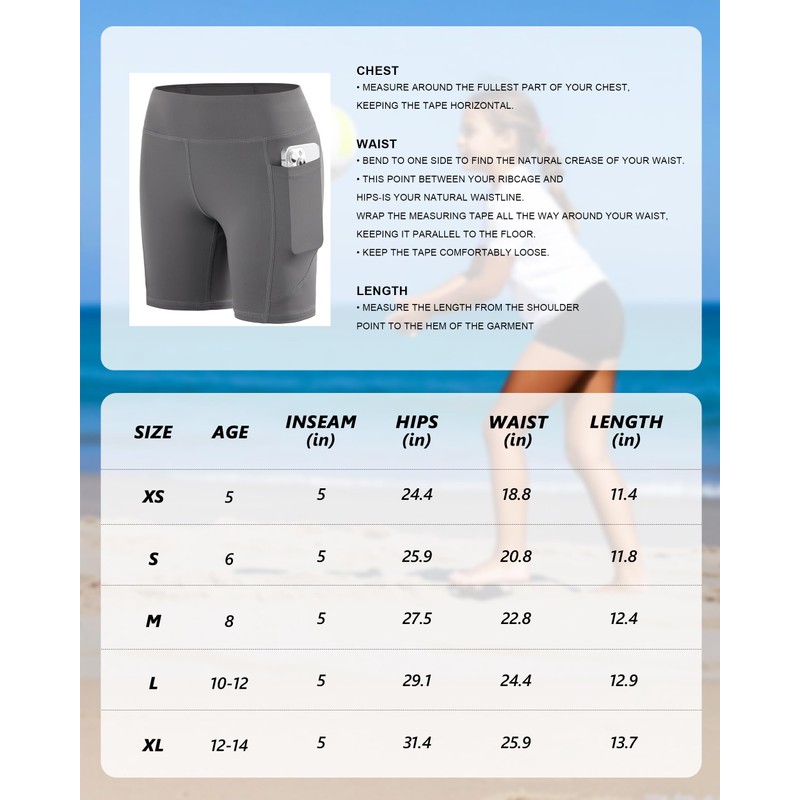 CHEST
• MEASURE AROUND THE FULLEST PART OF YOUR CHEST, KEEPING THE TAPE HORIZONTAL.

WAIST
• BEND TO ONE SIDE TO FIND THE NATURAL CREASE OF YOUR WAIST.
• THIS POINT BETWEEN YOUR RIBCAGE AND HIPS-IS YOUR NATURAL WAISTLINE.
WRAP THE MEASURING TAPE ALL THE WAY AROUND YOUR WAIST, KEEPING IT PARALLEL TO THE FLOOR.
• KEEP THE TAPE COMFORTABLY LOOSE.

LENGTH
• MEASURE THE LENGTH FROM THE SHOULDER POINT TO THE HEM OF THE GARMENT

| SIZE | AGE | INSEAM (in) | HIPS (in) | WAIST (in) | LENGTH (in) |
|---|---|---|---|---|---|
| XS | 5 | 5 | 24.4 | 18.8 | 11.4 |
| S | 6 | 5 | 25.9 | 20.8 | 11.8 |
| M | 8 | 5 | 27.5 | 22.8 | 12.4 |
| L | 10-12 | 5 | 29.1 | 24.4 | 12.9 |
| XL | 12-14 | 5 | 31.4 | 25.9 | 13.7 |